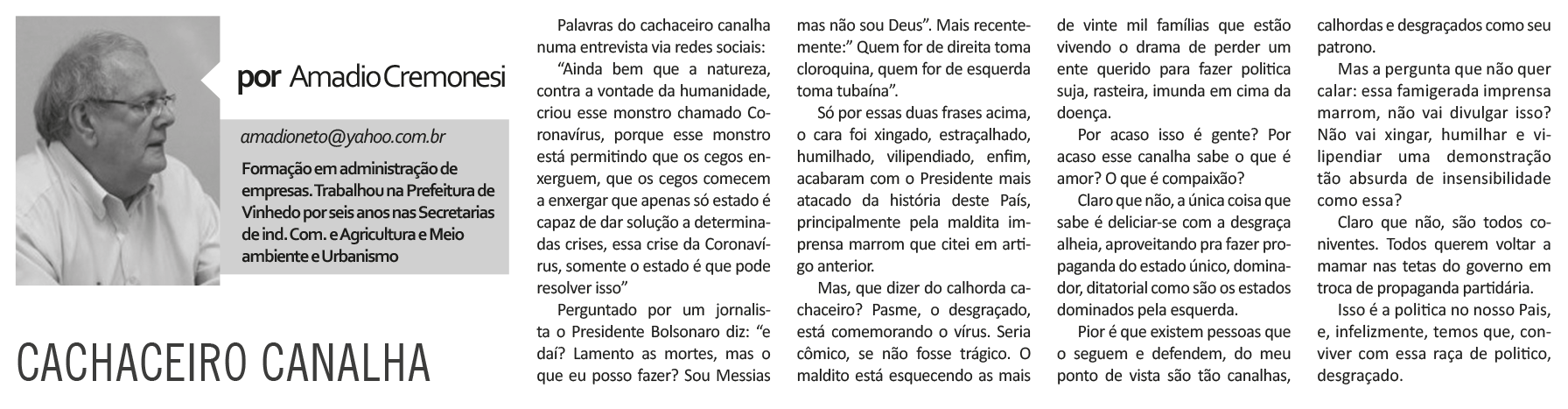 por Amadio Cremonesi

amadioneto@yahoo.com.br

Formação em administração de empresas. Trabalhou na Prefeitura de Vinhedo por seis anos nas Secretarias de ind. Com. e Agricultura e Meio ambiente e Urbanismo

CACHACEIRO CANALHA

Palavras do cachaceiro canalha numa entrevista via redes sociais:

"Ainda bem que a natureza, contra a vontade da humanidade, criou esse monstro chamado Coronavírus, porque esse monstro está permitindo que os cegos enxerguem, que os cegos comecem a enxergar que apenas só estado é capaz de dar solução a determinadas crises, essa crise da Coronavírus, somente o estado é que pode resolver isso"

Perguntado por um jornalista o Presidente Bolsonaro diz: "e daí? Lamento as mortes, mas o que eu posso fazer? Sou Messias mas não sou Deus". Mais recentemente:" Quem for de direita toma cloroquina, quem for de esquerda toma tubaína".

Só por essas duas frases acima, o cara foi xingado, estraçalhado, humilhado, vilipendiado, enfim, acabaram com o Presidente mais atacado da história deste País, principalmente pela maldita imprensa marrom que citei em artigo anterior.

Mas, que dizer do calhorda cachaceiro? Pasme, o desgraçado, está comemorando o vírus. Seria cômico, se não fosse trágico. O maldito está esquecendo as mais de vinte mil famílias que estão vivendo o drama de perder um ente querido para fazer politica suja, rasteira, imunda em cima da doença.

Por acaso isso é gente? Por acaso esse canalha sabe o que é amor? O que é compaixão?

Claro que não, a única coisa que sabe é deliciar-se com a desgraça alheia, aproveitando pra fazer propaganda do estado único, dominador, ditatorial como são os estados dominados pela esquerda.

Pior é que existem pessoas que o seguem e defendem, do meu ponto de vista são tão canalhas, calhordas e desgraçados como seu patrono.

Mas a pergunta que não quer calar: essa famigerada imprensa marrom, não vai divulgar isso? Não vai xingar, humilhar e vilipendiar uma demonstração tão absurda de insensibilidade como essa?

Claro que não, são todos coniventes. Todos querem voltar a mamar nas tetas do governo em troca de propaganda partidária.

Isso é a politica no nosso Pais, e, infelizmente, temos que, conviver com essa raça de politico, desgraçado.